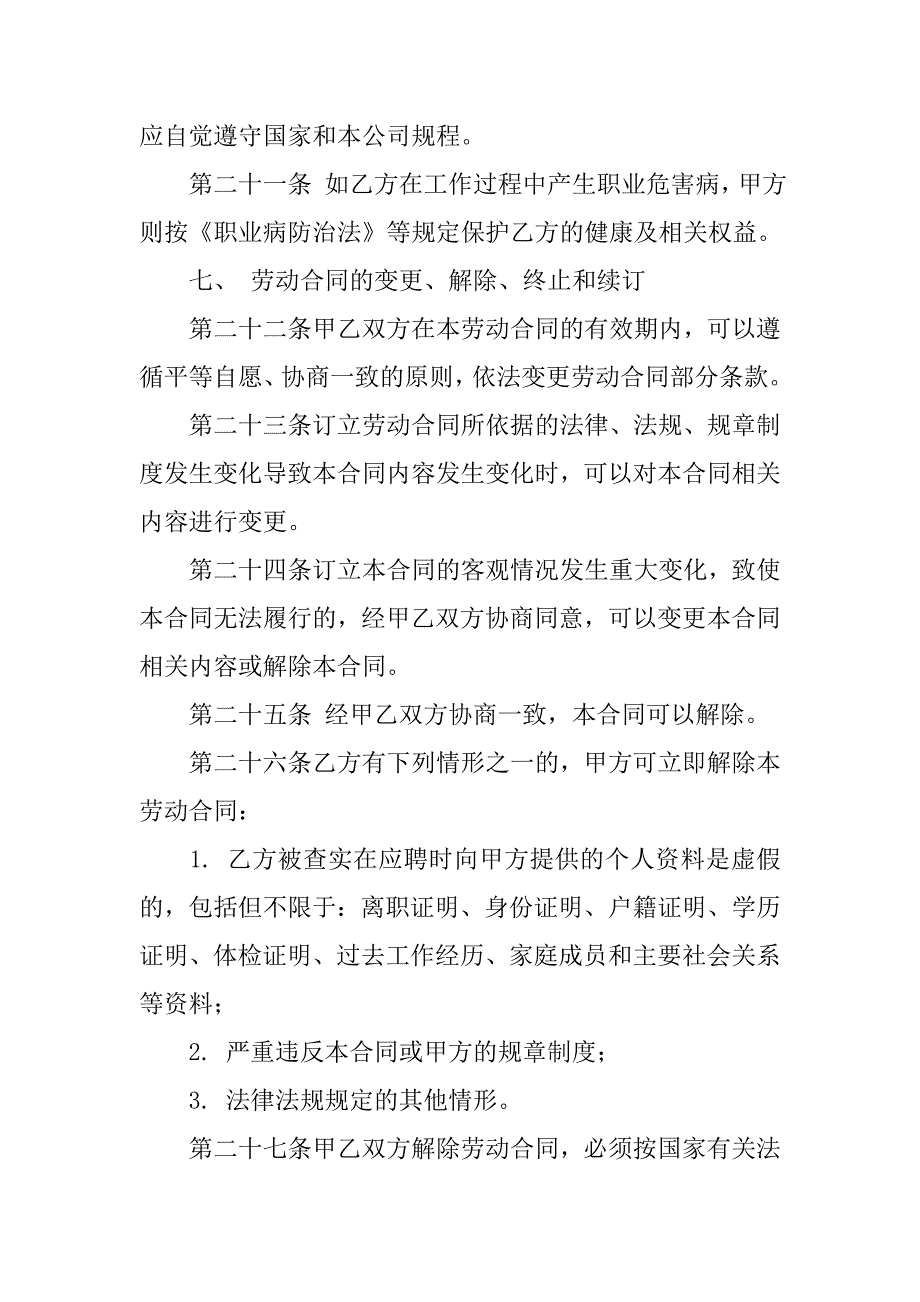 应自觉遵守国家和本公司规程。

第二十一条 如乙方在工作过程中产生职业危害病，甲方则按《职业病防治法》等规定保护乙方的健康及相关权益。

七、 劳动合同的变更、解除、终止和续订

第二十二条甲乙双方在本劳动合同的有效期内，可以遵循平等自愿、协商一致的原则，依法变更劳动合同部分条款。

第二十三条订立劳动合同所依据的法律、法规、规章制度发生变化导致本合同内容发生变化时，可以对本合同相关内容进行变更。

第二十四条订立本合同的客观情况发生重大变化，致使本合同无法履行的，经甲乙双方协商同意，可以变更本合同相关内容或解除本合同。

第二十五条 经甲乙双方协商一致，本合同可以解除。

第二十六条乙方有下列情形之一的，甲方可立即解除本劳动合同：

1. 乙方被查实在应聘时向甲方提供的个人资料是虚假的，包括但不限于：离职证明、身份证明、户籍证明、学历证明、体检证明、过去工作经历、家庭成员和主要社会关系等资料；

2. 严重违反本合同或甲方的规章制度；

3. 法律法规规定的其他情形。

第二十七条甲乙双方解除劳动合同，必须按国家有关法